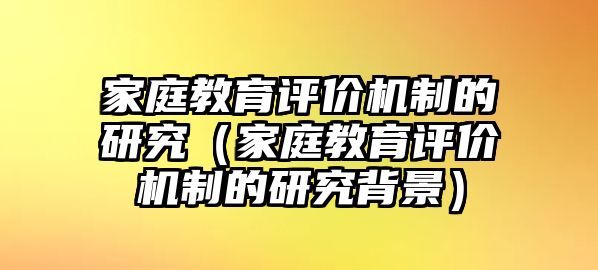 家庭教育评价机制的研究（家庭教育评价机制的研究背景）